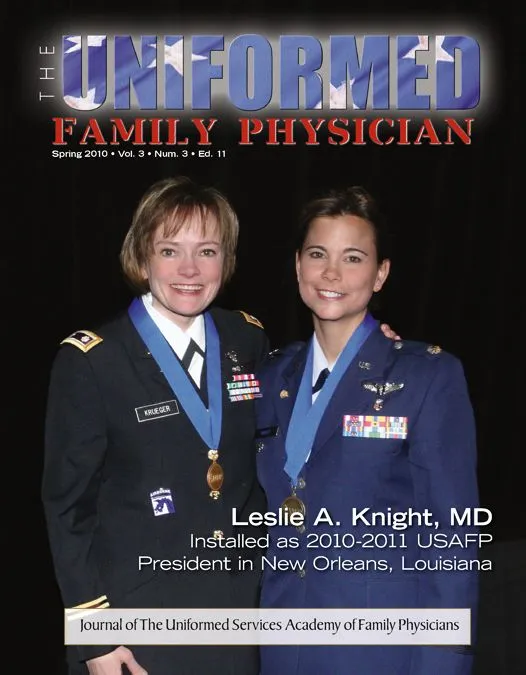 THE UNIFORMED
FAMILY PHYSICIAN

Spring 2010 • Vol. 3 • Num. 3 • Ed. 11

KRUEGER

Leslie A. Knight, MD
Installed as 2010-2011 USAFP
President in New Orleans, Louisiana

Journal of The Uniformed Services Academy of Family Physicians